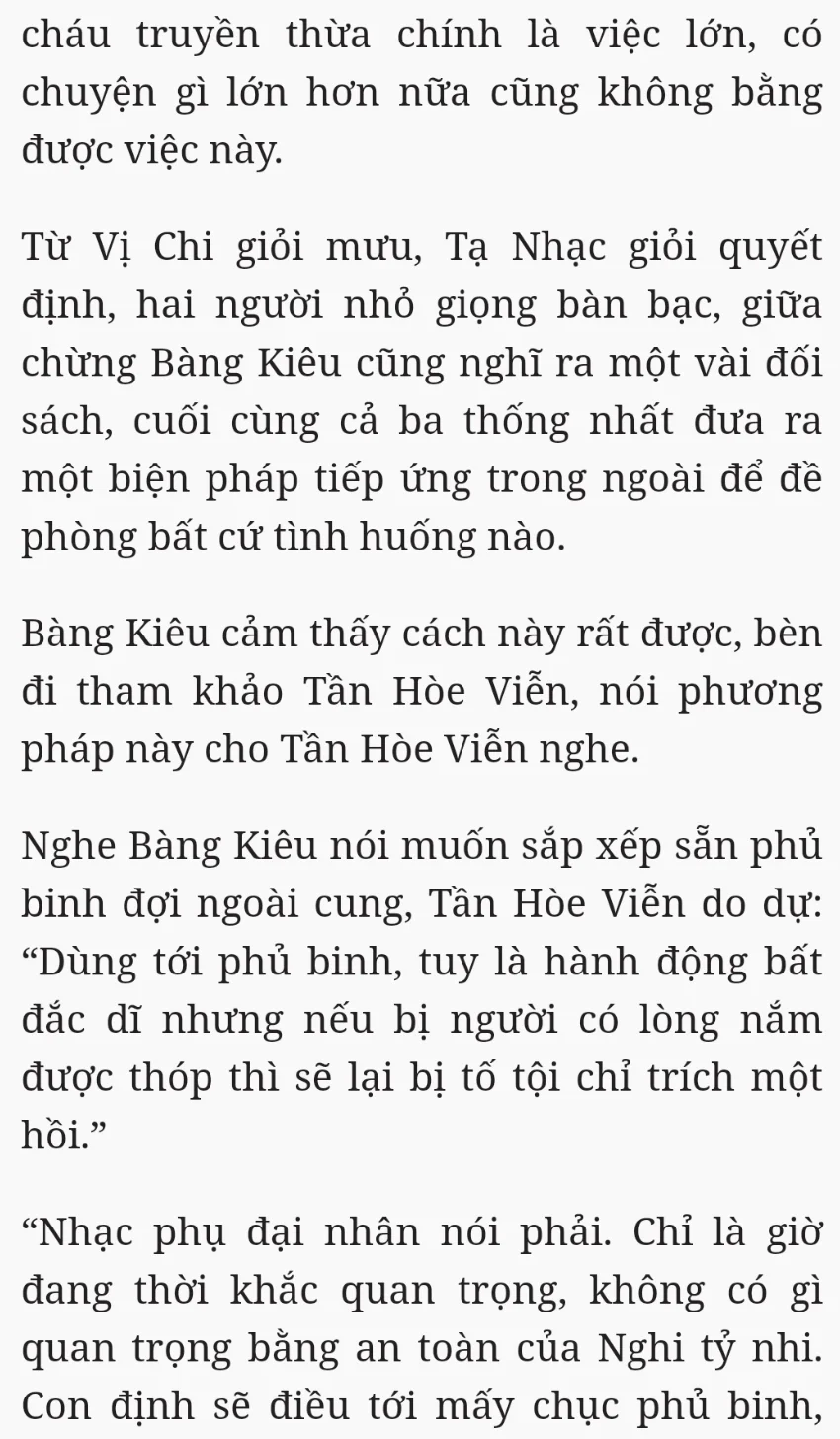 cháu truyền thừa chính là việc lớn, có chuyện gì lớn hơn nữa cũng không bằng được việc này.

Từ Vị Chi giỏi mưu, Tạ Nhạc giỏi quyết định, hai người nhỏ giọng bàn bạc, giữa chừng Bàng Kiêu cũng nghĩ ra một vài đối sách, cuối cùng cả ba thống nhất đưa ra một biện pháp tiếp ứng trong ngoài để đề phòng bất cứ tình huống nào.

Bàng Kiêu cảm thấy cách này rất được, bèn đi tham khảo Tần Hòe Viễn, nói phương pháp này cho Tần Hòe Viễn nghe.

Nghe Bàng Kiêu nói muốn sắp xếp sẵn phủ binh đợi ngoài cung, Tần Hòe Viễn do dự: “Dùng tới phủ binh, tuy là hành động bất đắc dĩ nhưng nếu bị người có lòng nắm được thóp thì sẽ lại bị tố tội chỉ trích một hồi.”

“Nhạc phụ đại nhân nói phải. Chỉ là giờ đang thời khắc quan trọng, không có gì quan trọng bằng an toàn của Nghi tỷ nhi. Con định sẽ điều tới mấy chục phủ binh,